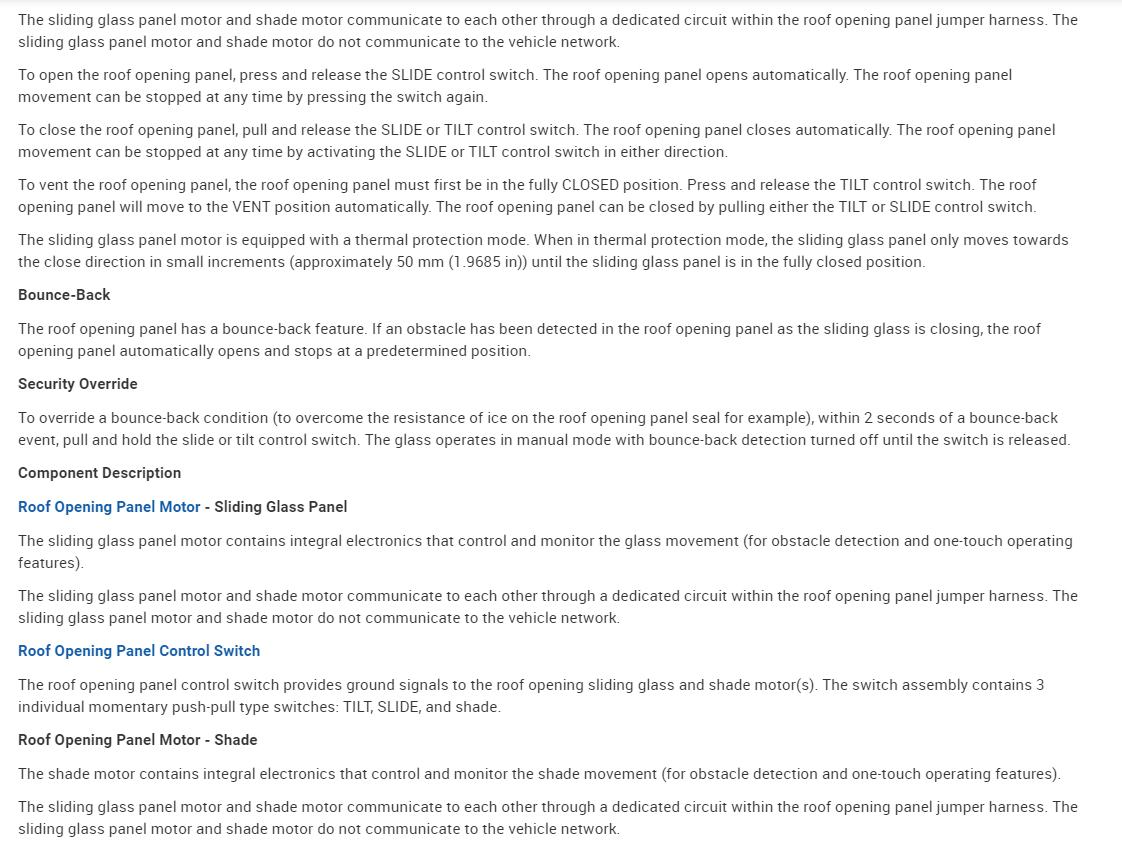 The sliding glass panel motor and shade motor communicate to each other through a dedicated circuit within the roof opening panel jumper harness. The sliding glass panel motor and shade motor do not communicate to the vehicle network.

To open the roof opening panel, press and release the SLIDE control switch. The roof opening panel opens automatically. The roof opening panel movement can be stopped at any time by pressing the switch again.

To close the roof opening panel, pull and release the SLIDE or TILT control switch. The roof opening panel closes automatically. The roof opening panel movement can be stopped at any time by activating the SLIDE or TILT control switch in either direction.

To vent the roof opening panel, the roof opening panel must first be in the fully CLOSED position. Press and release the TILT control switch. The roof opening panel will move to the VENT position automatically. The roof opening panel can be closed by pulling either the TILT or SLIDE control switch.

The sliding glass panel motor is equipped with a thermal protection mode. When in thermal protection mode, the sliding glass panel only moves towards the close direction in small increments (approximately 50 mm (1.9685 in)) until the sliding glass panel is in the fully closed position.

Bounce-Back

The roof opening panel has a bounce-back feature. If an obstacle has been detected in the roof opening panel as the sliding glass is closing, the roof opening panel automatically opens and stops at a predetermined position.

Security Override

To override a bounce-back condition (to overcome the resistance of ice on the roof opening panel seal for example), within 2 seconds of a bounce-back event, pull and hold the slide or tilt control switch. The glass operates in manual mode with bounce-back detection turned off until the switch is released.

Component Description

Roof Opening Panel Motor - Sliding Glass Panel

The sliding glass panel motor contains integral electronics that control and monitor the glass movement (for obstacle detection and one-touch operating features).

The sliding glass panel motor and shade motor communicate to each other through a dedicated circuit within the roof opening panel jumper harness. The sliding glass panel motor and shade motor do not communicate to the vehicle network.

Roof Opening Panel Control Switch

The roof opening panel control switch provides ground signals to the roof opening sliding glass and shade motor(s). The switch assembly contains 3 individual momentary push-pull type switches: TILT, SLIDE, and shade.

Roof Opening Panel Motor - Shade

The shade motor contains integral electronics that control and monitor the shade movement (for obstacle detection and one-touch operating features).

The sliding glass panel motor and shade motor communicate to each other through a dedicated circuit within the roof opening panel jumper harness. The sliding glass panel motor and shade motor do not communicate to the vehicle network.